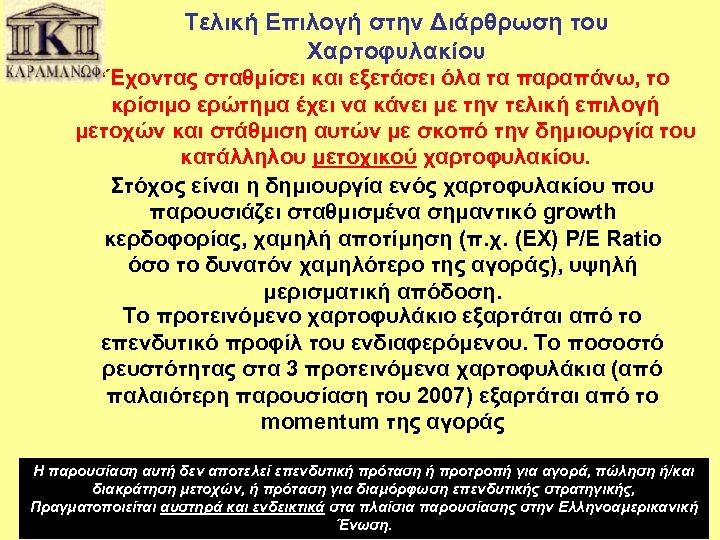 K
ΚΑΡΑΜΑΝΩΦ

Τελική Επιλογή στην Διάρθρωση του Χαρτοφυλακίου

Έχοντας σταθμίσει και εξετάσει όλα τα παραπάνω, το κρίσιμο ερώτημα έχει να κάνει με την τελική επιλογή μετοχών και στάθμιση αυτών με σκοπό την δημιουργία του κατάλληλου μετοχικού χαρτοφυλακίου.

Στόχος είναι η δημιουργία ενός χαρτοφυλακίου που παρουσιάζει σταθμισμένα σημαντικό growth κερδοφορίας, χαμηλή αποτίμηση (π.χ. (EX) P/E Ratio όσο το δυνατόν χαμηλότερο της αγοράς), υψηλή μερισματική απόδοση.

Το προτεινόμενο χαρτοφυλάκιο εξαρτάται από το επενδυτικό προφίλ του ενδιαφερόμενου. Το ποσοστό ρευστότητας στα 3 προτεινόμενα χαρτοφυλάκια (από παλαιότερη παρουσίαση του 2007) εξαρτάται από το momentum της αγοράς

Η παρουσίαση αυτή δεν αποτελεί επενδυτική πρόταση ή προτροπή για αγορά, πώληση ή/και διακράτηση μετοχών, ή πρόταση για διαμόρφωση επενδυτικής στρατηγικής, Πραγματοποιείται αυστηρά και ενδεικτικά στα πλαίσια παρουσίασης στην Ελληνοαμερικανική Ένωση.